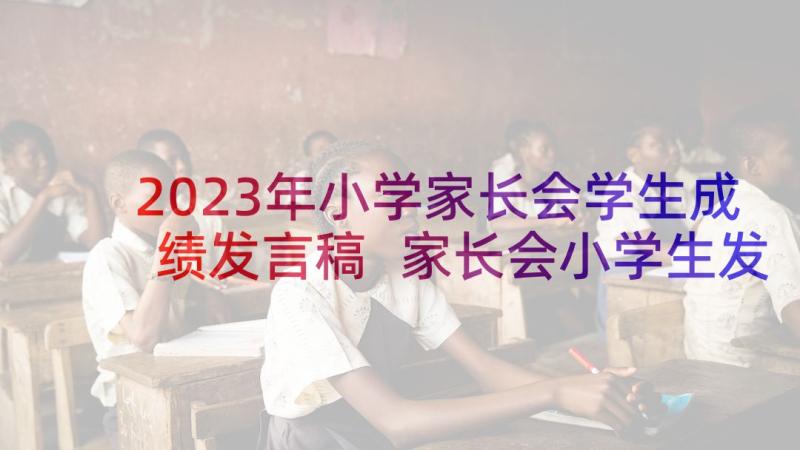 2023年小学家长会学生成绩发言稿 家长会小学生发